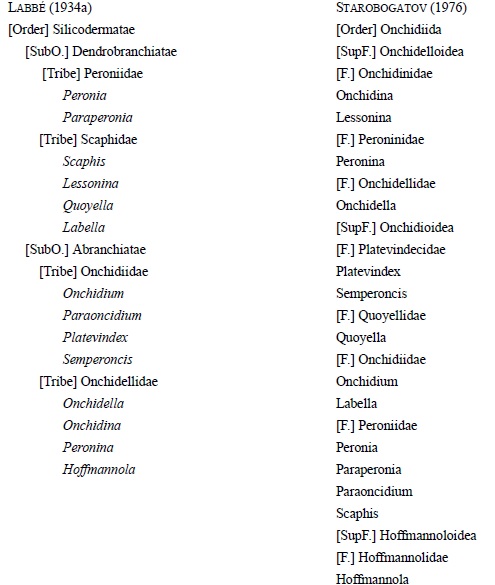 LABBÉ (1934a)
[Order] Silicodermatae
[SubO.] Dendrobranchiatae
[Tribe] Peroniidae
Peronia
Paraperonia
[Tribe] Scaphidae
Scaphis
Lessonina
Quoyella
Labella
[SubO.] Abranchiatae
[Tribe] Onchidiidae
Onchidium
Paraoncidium
Platevindex
Semperoncis
[Tribe] Onchidellidae
Onchidella
Onchidina
Peronina
Hoffmannola

STAROBOGATOV (1976)
[Order] Onchidiida
[SupF.] Onchidelloidea
[F.] Onchidinidae
Onchidina
Lessonina
[F.] Peroninidae
Peronina
[F.] Onchidellidae
Onchidella
[SupF.] Onchidioidea
[F.] Platevindecidae
Platevindex
Semperoncis
[F.] Quoyellidae
Quoyella
[F.] Onchidiidae
Onchidium
Labella
[F.] Peroniidae
Peronia
Paraperonia
Paraoncidium
Scaphis
[SupF.] Hoffmannoloidea
[F.] Hoffmannolidae
Hoffmannola